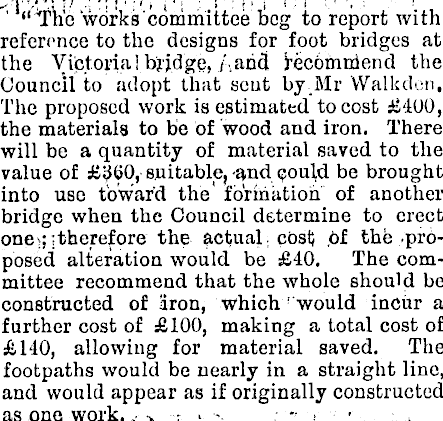 "The works committee beg to report with reference to the designs for foot bridges at the Victoria bridge, and recommend the Council to adopt that sent by Mr Walkden. The proposed work is estimated to cost £400, the materials to be of wood and iron. There will be a quantity of material saved to the value of £360, suitable, and could be brought into use toward the formation of another bridge when the Council determine to erect one; therefore the actual cost of the proposed alteration would be £40. The committee recommend that the whole should be constructed of iron, which would incur a further cost of £100, making a total cost of £140, allowing for material saved. The footpaths would be nearly in a straight line, and would appear as if originally constructed as one work.